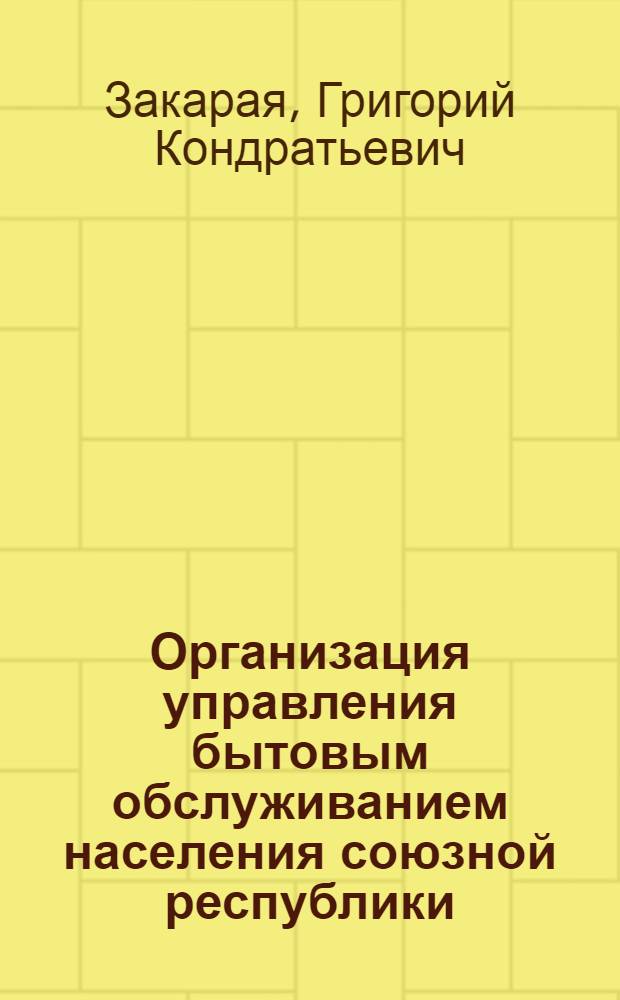 Закарая, Григорий Кондратьевич

Организация управления бытовым обслуживанием населения союзной республики